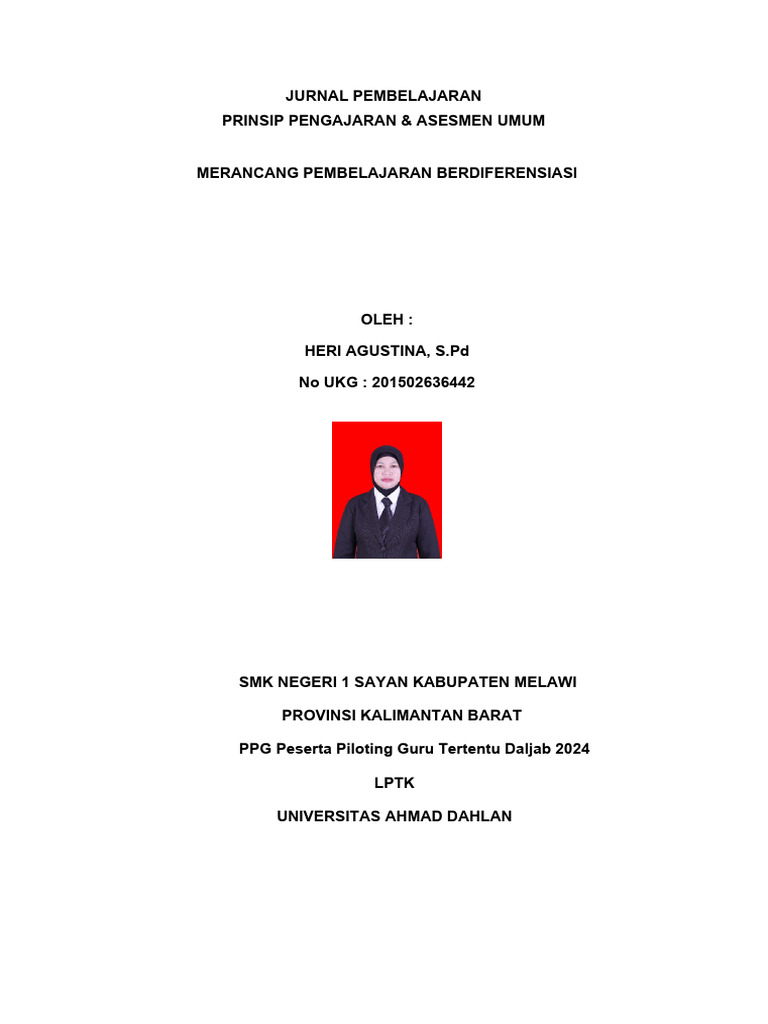 JURNAL PEMBELAJARAN
PRINSIP PENGAJARAN & ASESMEN UMUM

MERANCANG PEMBELAJARAN BERDIFERENSIASI

OLEH :
HERI AGUSTINA, S.Pd
No UKG : 201502636442

SMK NEGERI 1 SAYAN KABUPATEN MELAWI
PROVINSI KALIMANTAN BARAT
PPG Peserta Piloting Guru Tertentu Daljab 2024
LPTK
UNIVERSITAS AHMAD DAHLAN